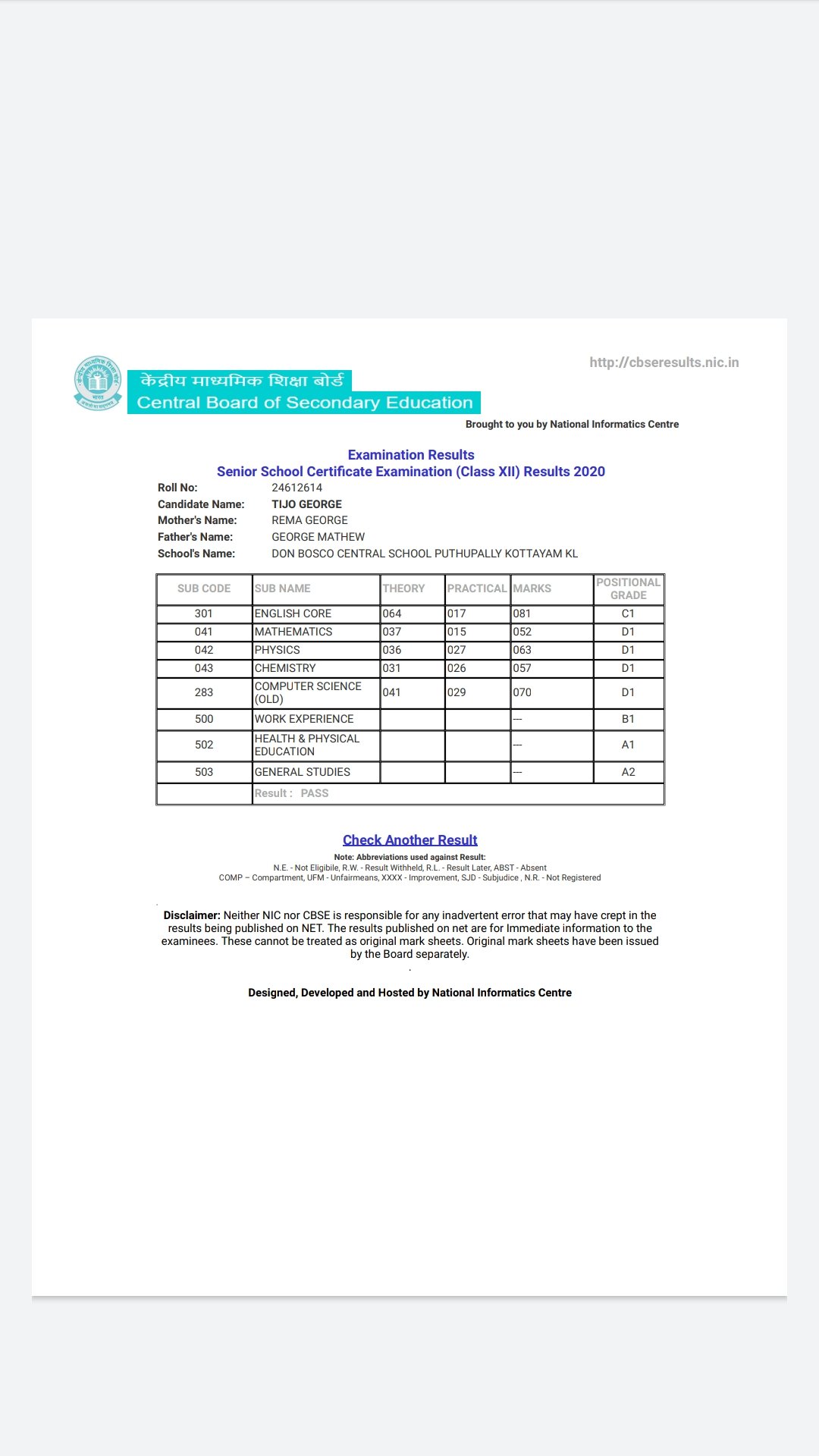 केंद्रीय माध्यमिक शिक्षा बोर्ड
Central Board of Secondary Education

http://cbseresults.nic.in

Brought to you by National Informatics Centre

Examination Results
Senior School Certificate Examination (Class XII) Results 2020

Roll No: 24612614
Candidate Name: TIJO GEORGE
Mother's Name: REMA GEORGE
Father's Name: GEORGE MATHEW
School's Name: DON BOSCO CENTRAL SCHOOL PUTHUPALLY KOTTAYAM KL

| SUB CODE | SUB NAME | THEORY | PRACTICAL | MARKS | POSITIONAL GRADE |
|---|---|---|---|---|---|
| 301 | ENGLISH CORE | 064 | 017 | 081 | C1 |
| 041 | MATHEMATICS | 037 | 015 | 052 | D1 |
| 042 | PHYSICS | 036 | 027 | 063 | D1 |
| 043 | CHEMISTRY | 031 | 026 | 057 | D1 |
| 283 | COMPUTER SCIENCE (OLD) | 041 | 029 | 070 | D1 |
| 500 | WORK EXPERIENCE | | | --- | B1 |
| 502 | HEALTH & PHYSICAL EDUCATION | | | --- | A1 |
| 503 | GENERAL STUDIES | | | --- | A2 |
| | Result : PASS | | | | |

Check Another Result

Note: Abbreviations used against Result:
N.E. - Not Eligibile, R.W. - Result Withheld, R.L. - Result Later, ABST - Absent
COMP – Compartment, UFM - Unfairmeans, XXXX - Improvement, SJD - Subjudice , N.R. - Not Registered

Disclaimer: Neither NIC nor CBSE is responsible for any inadvertent error that may have crept in the results being published on NET. The results published on net are for Immediate information to the examinees. These cannot be treated as original mark sheets. Original mark sheets have been issued by the Board separately.

Designed, Developed and Hosted by National Informatics Centre